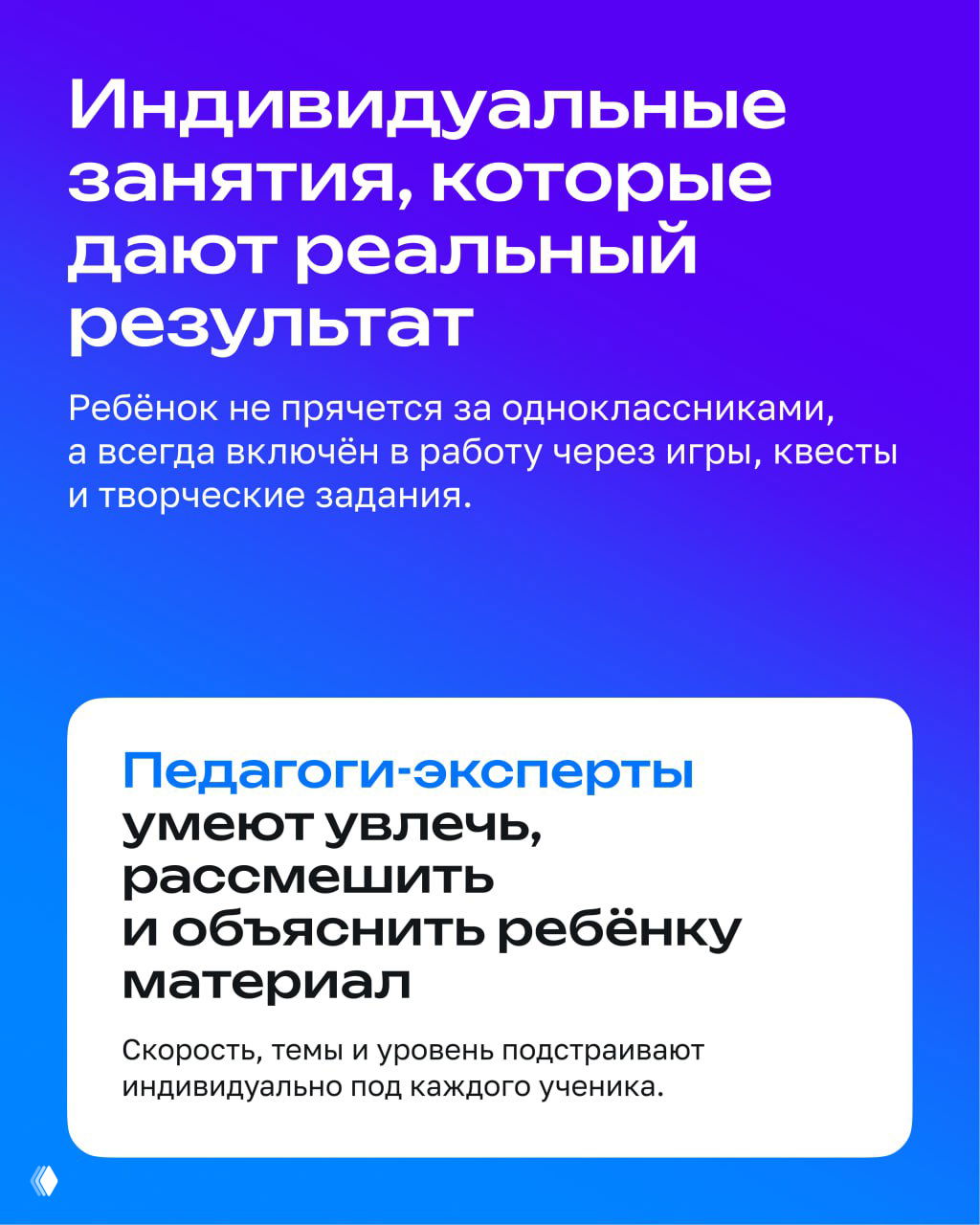 Индивидуальные занятия, которые дают реальный результат

Ребёнок не прячется за одноклассниками, а всегда включён в работу через игры, квесты и творческие задания.

Педагоги-эксперты умеют увлечь, рассмешить и объяснить ребёнку материал

Скорость, темы и уровень подстраивают индивидуально под каждого ученика.